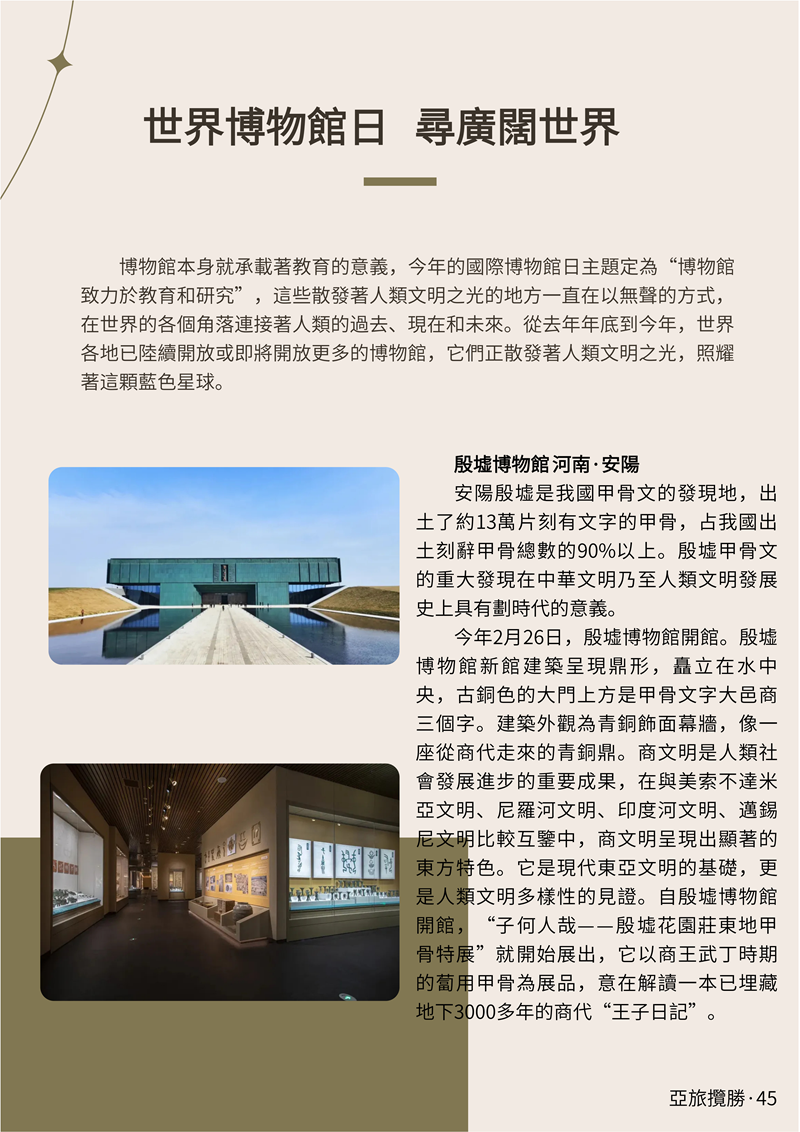 世界博物館日 尋廣闊世界

博物館本身就承載著教育的意義，今年的國際博物館日主題定為“博物館致力於教育和研究”，這些散發著人類文明之光的地方一直在以無聲的方式，在世界的各個角落連接著人類的過去、現在和未來。從去年年底到今年，世界各地已陸續開放或即將開放更多的博物館，它們正散發著人類文明之光，照耀著這顆藍色星球。

殷墟博物館 河南·安陽

安陽殷墟是我國甲骨文的發現地，出土了約13萬片刻有文字的甲骨，占我國出土刻辭甲骨總數的90%以上。殷墟甲骨文的重大發現在中華文明乃至人類文明發展史上具有劃時代的意義。

今年2月26日，殷墟博物館開館。殷墟博物館新館建築呈現鼎形，矗立在水中央，古銅色的大門上方是甲骨文字大邑商三個字。建築外觀為青銅飾面幕牆，像一座從商代走來的青銅鼎。商文明是人類社會發展進步的重要成果，在與美索不達米亞文明、尼羅河文明、印度河文明、邁錫尼文明比較互鑒中，商文明呈現出顯著的東方特色。它是現代東亞文明的基礎，更是人類文明多樣性的見證。自殷墟博物館開館，“子何人哉——殷墟花園莊東地甲骨特展”就開始展出，它以商王武丁時期的蔔用甲骨為展品，意在解讀一本已埋藏地下3000多年的商代“王子日記”。

亞旅攬勝·45